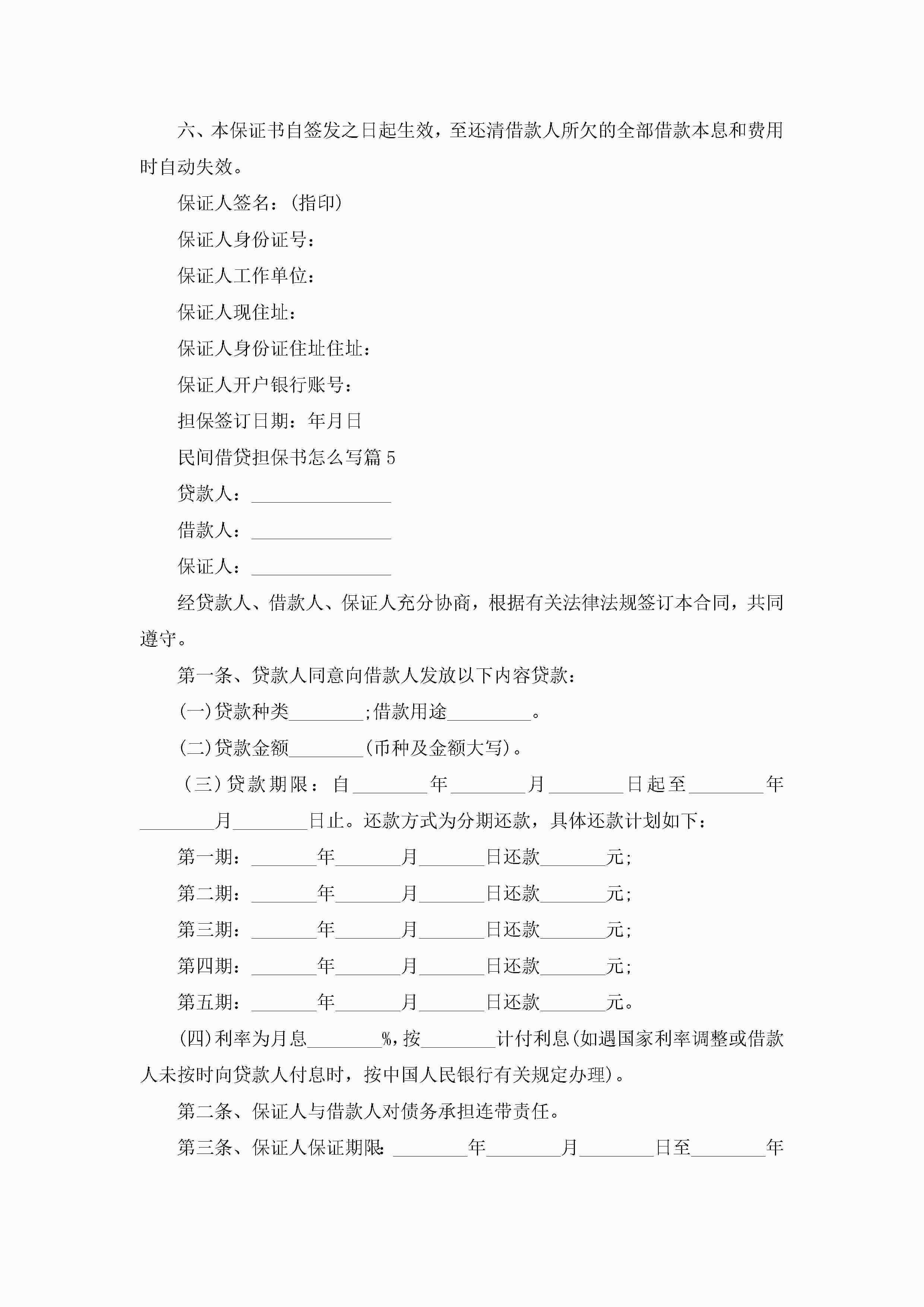 六、本保证书自签发之日起生效，至还清借款人所欠的全部借款本息和费用时自动失效。

保证人签名：(指印)

保证人身份证号：

保证人工作单位：

保证人现住址：

保证人身份证住址住址：

保证人开户银行账号：

担保签订日期：年月日

民间借贷担保书怎么写篇5

贷款人：________________

借款人：________________

保证人：________________

经贷款人、借款人、保证人充分协商，根据有关法律法规签订本合同，共同遵守。

第一条、贷款人同意向借款人发放以下内容贷款：

(一)贷款种类________;借款用途_________。

(二)贷款金额________(币种及金额大写)。

(三)贷款期限：自________年________月________日起至________年________月________日止。还款方式为分期还款，具体还款计划如下：

第一期：_______年_______月_______日还款_______元;

第二期：_______年_______月_______日还款_______元;

第三期：_______年_______月_______日还款_______元;

第四期：_______年_______月_______日还款_______元;

第五期：_______年_______月_______日还款_______元。

(四)利率为月息________%,按________计付利息(如遇国家利率调整或借款人未按时向贷款人付息时，按中国人民银行有关规定办理)。

第二条、保证人与借款人对债务承担连带责任。

第三条、保证人保证期限:________年________月________日至________年